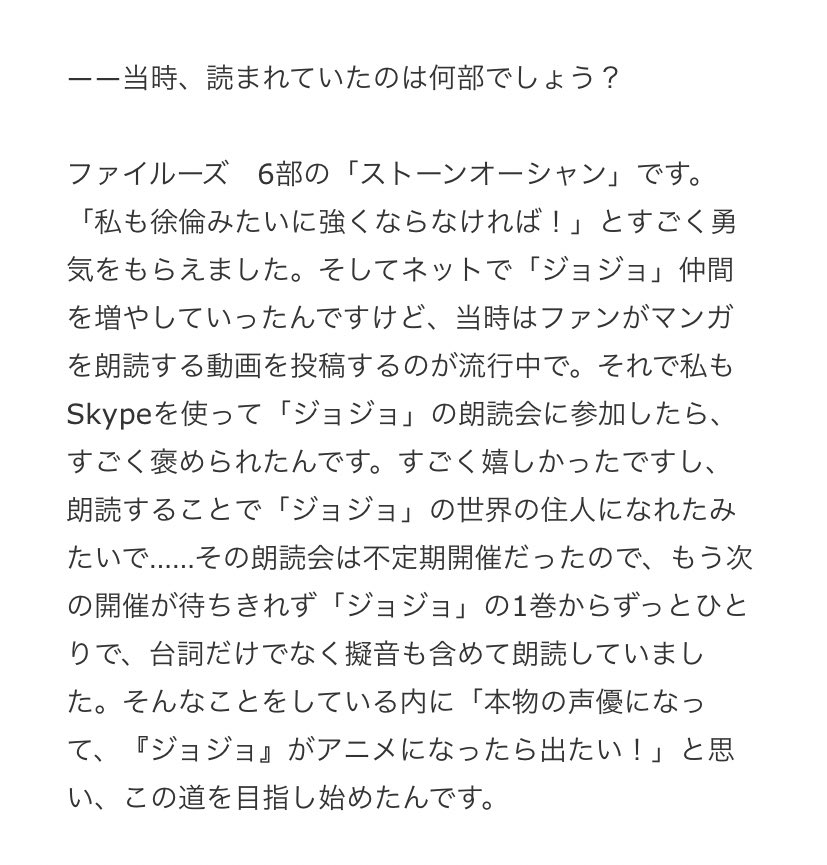 ーー当時、読まれていたのは何部でしょう？

ファイルーズ　6部の「ストーンオーシャン」です。「私も徐倫みたいに強くならなければ！」とすごく勇気をもらえました。そしてネットで「ジョジョ」仲間を増やしていったんですけど、当時はファンがマンガを朗読する動画を投稿するのが流行中で。それで私もSkypeを使って「ジョジョ」の朗読会に参加したら、すごく褒められたんです。すごく嬉しかったですし、朗読することで「ジョジョ」の世界の住人になれたみたいで……その朗読会は不定期開催だったので、もう次の開催が待ちきれず「ジョジョ」の1巻からずっとひとりで、台詞だけでなく擬音も含めて朗読していました。そんなことをしている内に「本物の声優になって、『ジョジョ』がアニメになったら出たい！」と思い、この道を目指し始めたんです。